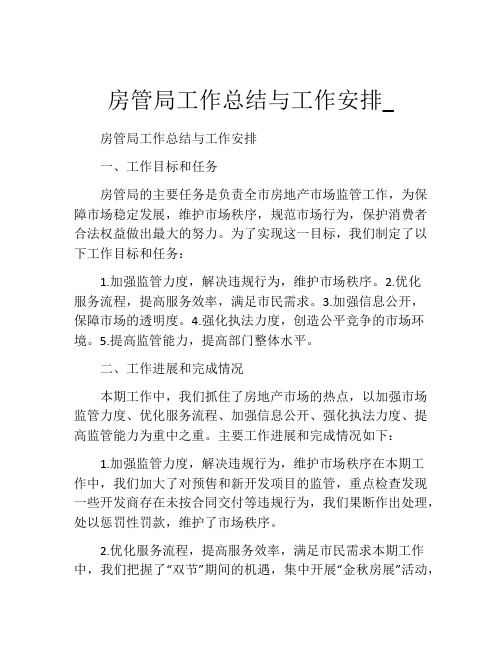 房管局工作总结与工作安排_

房管局工作总结与工作安排

一、工作目标和任务

房管局的主要任务是负责全市房地产市场监管工作，为保障市场稳定发展，维护市场秩序，规范市场行为，保护消费者合法权益做出最大的努力。为了实现这一目标，我们制定了以下工作目标和任务：

1.加强监管力度，解决违规行为，维护市场秩序。2.优化服务流程，提高服务效率，满足市民需求。3.加强信息公开，保障市场的透明度。4.强化执法力度，创造公平竞争的市场环境。5.提高监管能力，提高部门整体水平。

二、工作进展和完成情况

本期工作中，我们抓住了房地产市场的热点，以加强市场监管力度、优化服务流程、加强信息公开、强化执法力度、提高监管能力为重中之重。主要工作进展和完成情况如下：

1.加强监管力度，解决违规行为，维护市场秩序在本期工作中，我们加大了对预售和新开发项目的监管，重点检查发现一些开发商存在未按合同交付等违规行为，我们果断作出处理，处以惩罚性罚款，维护了市场秩序。

2.优化服务流程，提高服务效率，满足市民需求本期工作中，我们把握了“双节”期间的机遇，集中开展“金秋房展”活动，